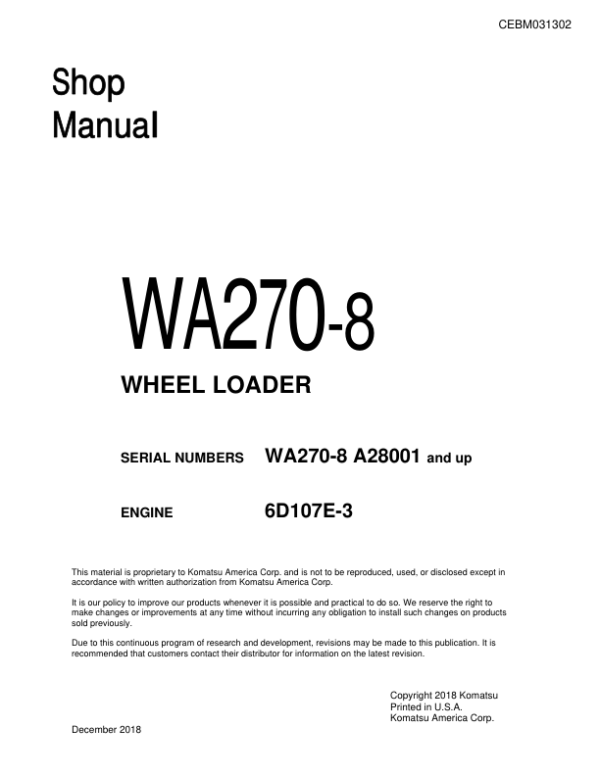 CEBM031302

Shop
Manual

WA270-8

WHEEL LOADER

SERIAL NUMBERS WA270-8 A28001 and up

ENGINE 6D107E-3

This material is proprietary to Komatsu America Corp. and is not to be reproduced, used, or disclosed except in accordance with written authorization from Komatsu America Corp.

It is our policy to improve our products whenever it is possible and practical to do so. We reserve the right to make changes or improvements at any time without incurring any obligation to install such changes on products sold previously.

Due to this continuous program of research and development, revisions may be made to this publication. It is recommended that customers contact their distributor for information on the latest revision.

Copyright 2018 Komatsu
Printed in U.S.A.
Komatsu America Corp.

December 2018